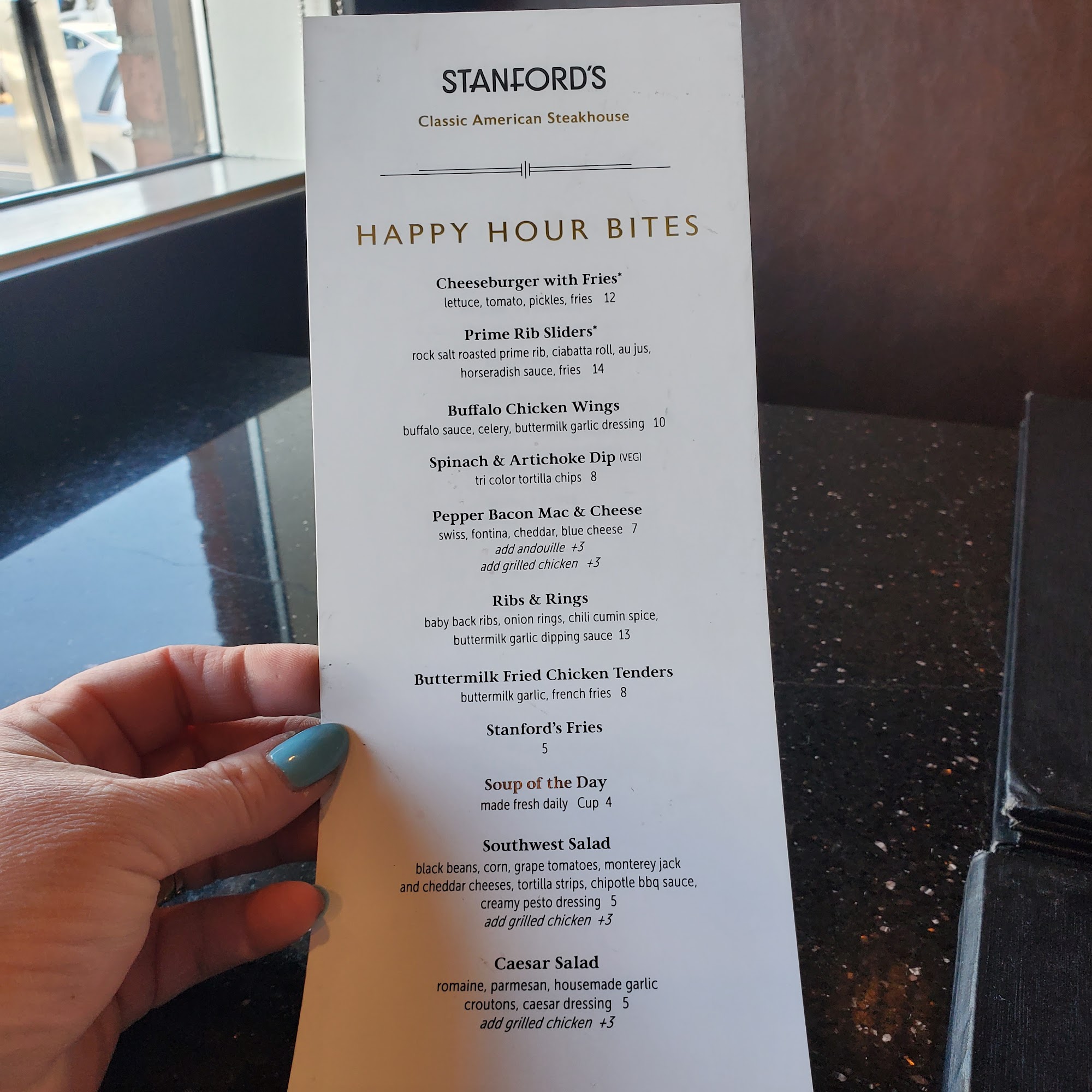 STANFORD'S

Classic American Steakhouse

HAPPY HOUR BITES

Cheeseburger with Fries*
lettuce, tomato, pickles, fries 12

Prime Rib Sliders*
rock salt roasted prime rib, ciabatta roll, au jus, horseradish sauce, fries 14

Buffalo Chicken Wings
buffalo sauce, celery, buttermilk garlic dressing 10

Spinach & Artichoke Dip (VEG)
tri color tortilla chips 8

Pepper Bacon Mac & Cheese
swiss, fontina, cheddar, blue cheese 7
add andouille +3
add grilled chicken +3

Ribs & Rings
baby back ribs, onion rings, chili cumin spice, buttermilk garlic dipping sauce 13

Buttermilk Fried Chicken Tenders
buttermilk garlic, french fries 8

Stanford's Fries
5

Soup of the Day
made fresh daily Cup 4

Southwest Salad
black beans, corn, grape tomatoes, monterey jack and cheddar cheeses, tortilla strips, chipotle bbq sauce, creamy pesto dressing 5
add grilled chicken +3

Caesar Salad
romaine, parmesan, housemade garlic croutons, caesar dressing 5
add grilled chicken +3